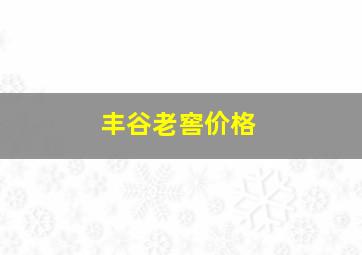 丰谷老窖价格